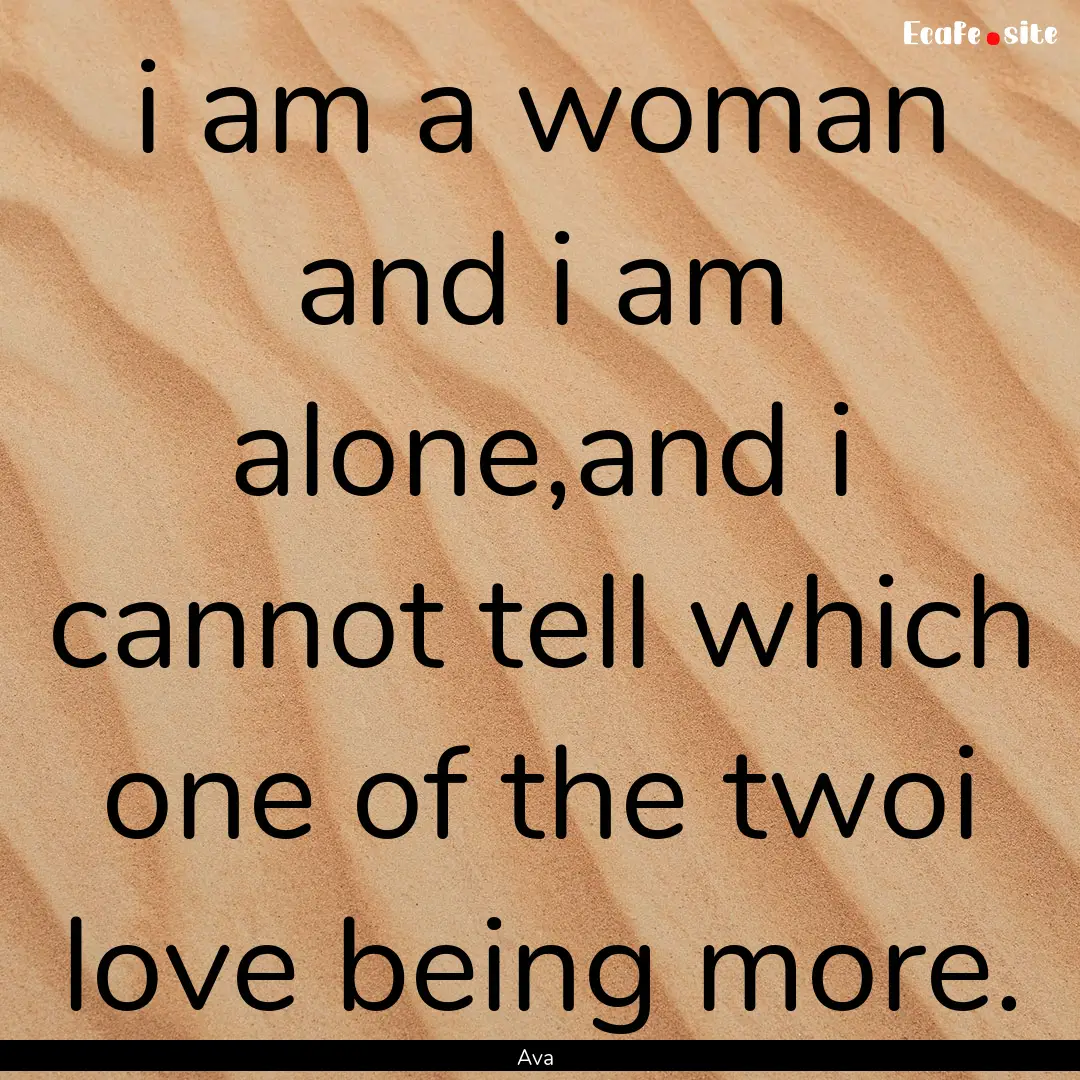 Ecafe.site

i am a woman and i am alone,and i cannot tell which one of the twoi love being more.

Ava